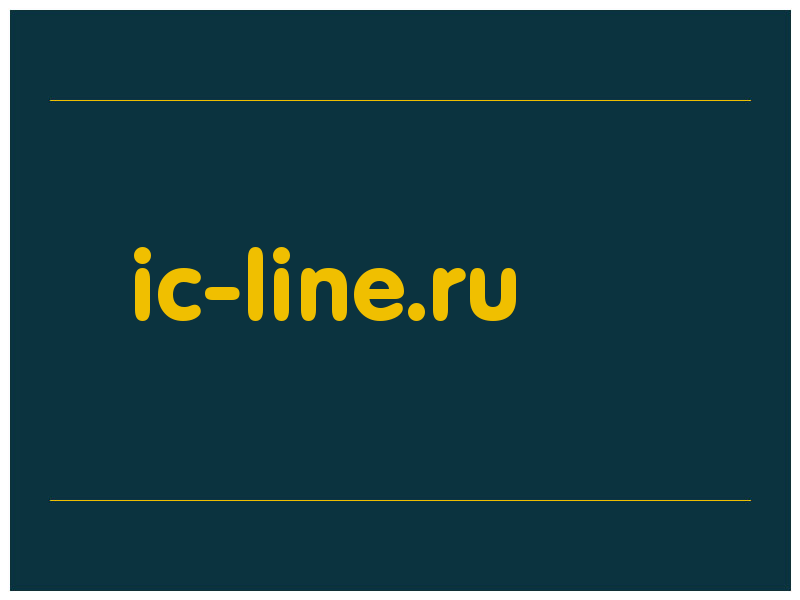 ic-line.ru